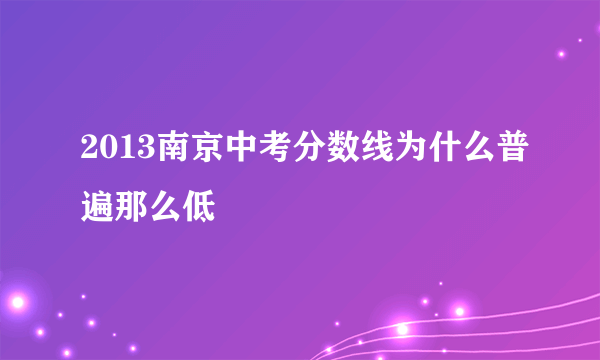 2013南京中考分数线为什么普遍那么低